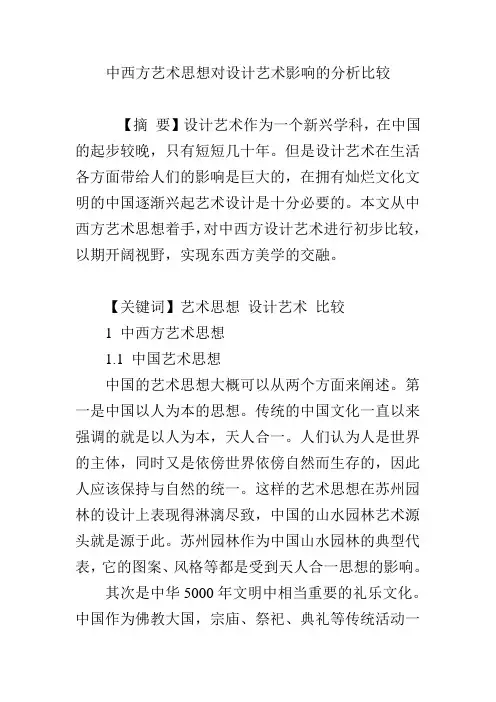 中西方艺术思想对设计艺术影响的分析比较

【摘 要】设计艺术作为一个新兴学科，在中国的起步较晚，只有短短几十年。但是设计艺术在生活各方面带给人们的影响是巨大的，在拥有灿烂文化文明的中国逐渐兴起艺术设计是十分必要的。本文从中西方艺术思想着手，对中西方设计艺术进行初步比较，以期开阔视野，实现东西方美学的交融。

【关键词】艺术思想 设计艺术 比较

1 中西方艺术思想

1.1 中国艺术思想

中国的艺术思想大概可以从两个方面来阐述。第一是中国以人为本的思想。传统的中国文化一直以来强调的就是以人为本，天人合一。人们认为人是世界的主体，同时又是依傍世界依傍自然而生存的，因此人应该保持与自然的统一。这样的艺术思想在苏州园林的设计上表现得淋漓尽致，中国的山水园林艺术源头就是源于此。苏州园林作为中国山水园林的典型代表，它的图案、风格等都是受到天人合一思想的影响。

其次是中华 5000 年文明中相当重要的礼乐文化。中国作为佛教大国，宗庙、祭祀、典礼等传统活动一